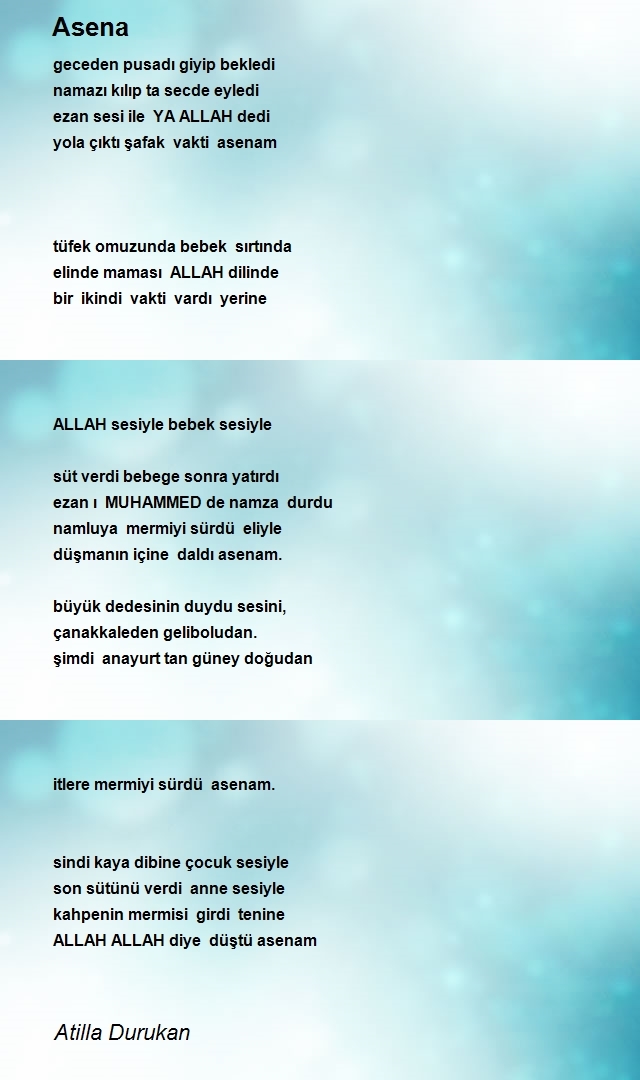 Asena

geceden pusadı giyip bekledi
namazı kılıp ta secde eyledi
ezan sesi ile YA ALLAH dedi
yola çıktı şafak vakti asenam

tüfek omuzunda bebek sırtında
elinde maması ALLAH dilinde
bir ikindi vakti vardı yerine

ALLAH sesiyle bebek sesiyle

süt verdi bebege sonra yatırdı
ezan ı MUHAMMED de namza durdu
namluya mermiyi sürdü eliyle
düşmanın içine daldı asenam.

büyük dedesinin duydu sesini,
çanakkaleden geliboludan.
şimdi anayurt tan güney doğudan

itlere mermiyi sürdü asenam.

sindi kaya dibine çocuk sesiyle
son sütünü verdi anne sesiyle
kahpenin mermisi girdi tenine
ALLAH ALLAH diye düştü asenam

Atilla Durukan